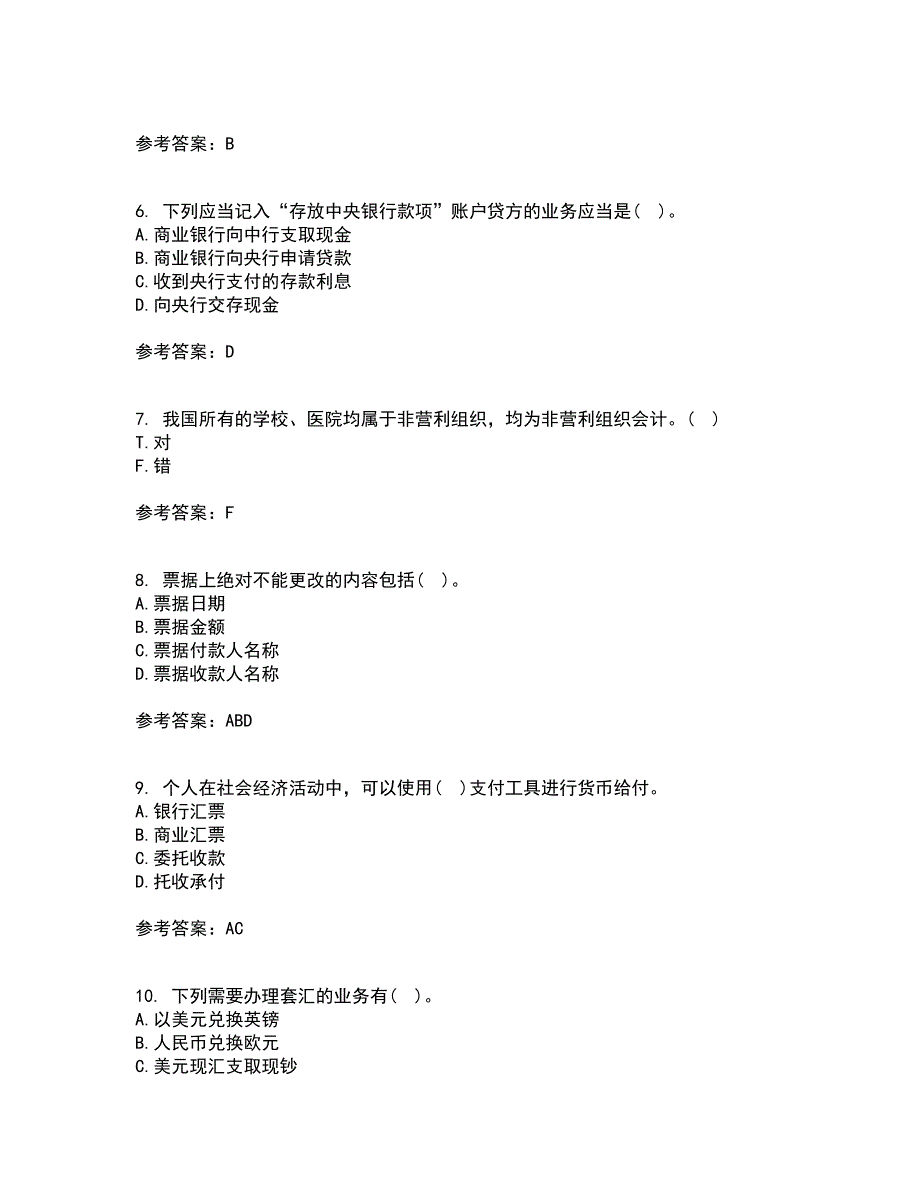 参考答案：B

6. 下列应当记入“存放中央银行款项”账户贷方的业务应当是( )。
A.商业银行向中行支取现金
B.商业银行向央行申请贷款
C.收到央行支付的存款利息
D.向央行交存现金

参考答案：D

7. 我国所有的学校、医院均属于非营利组织，均为非营利组织会计。( )
T.对
F.错

参考答案：F

8. 票据上绝对不能更改的内容包括( )。
A.票据日期
B.票据金额
C.票据付款人名称
D.票据收款人名称

参考答案：ABD

9. 个人在社会经济活动中，可以使用( )支付工具进行货币给付。
A.银行汇票
B.商业汇票
C.委托收款
D.托收承付

参考答案：AC

10. 下列需要办理套汇的业务有( )。
A.以美元兑换英镑
B.人民币兑换欧元
C.美元现汇支取现钞